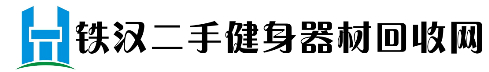 铁汉二手健身器材回收网